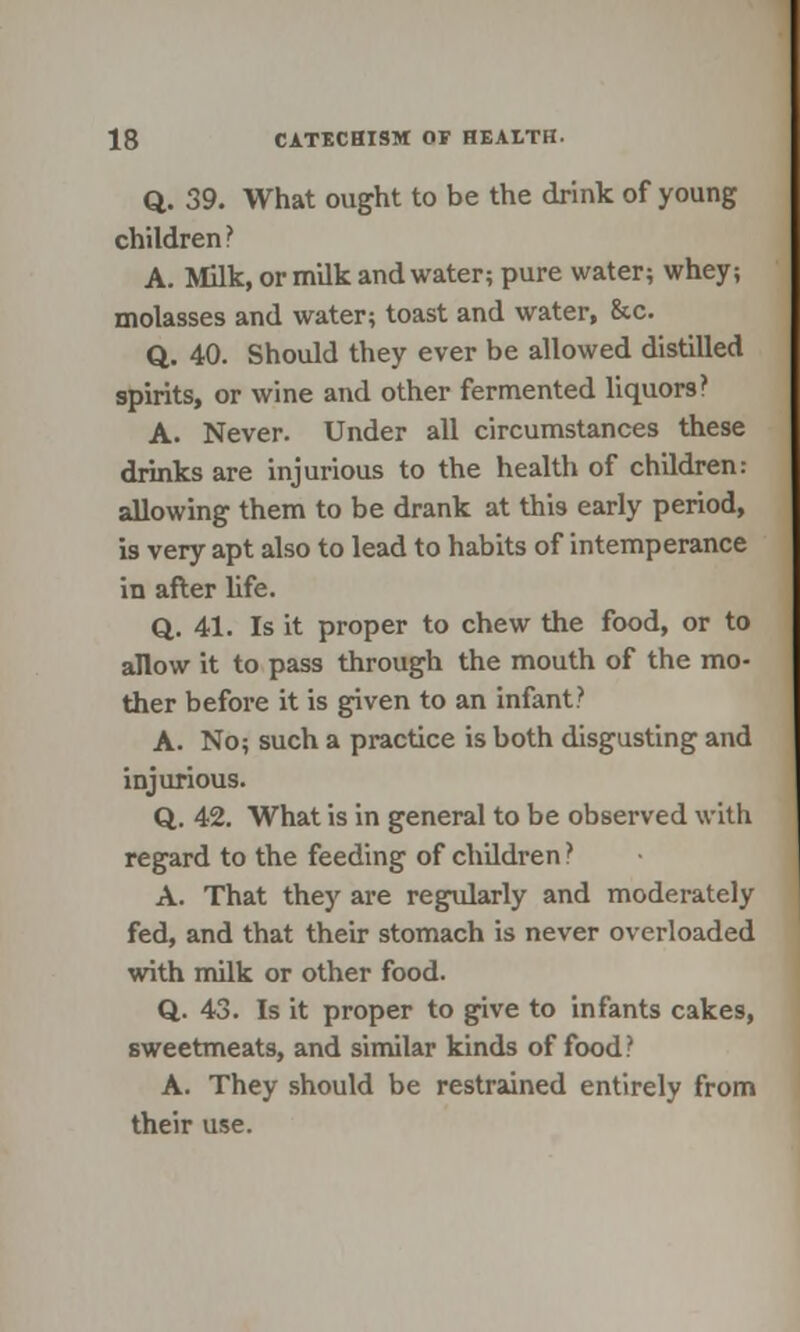 18 CATECHISM OF HEALTH.

Q. 39. What ought to be the drink of young children?

A. Milk, or milk and water; pure water; whey; molasses and water; toast and water, &c.

Q. 40. Should they ever be allowed distilled spirits, or wine and other fermented liquors?

A. Never. Under all circumstances these drinks are injurious to the health of children: allowing them to be drank at this early period, is very apt also to lead to habits of intemperance in after life.

Q. 41. Is it proper to chew the food, or to allow it to pass through the mouth of the mother before it is given to an infant?

A. No; such a practice is both disgusting and injurious.

Q. 42. What is in general to be observed with regard to the feeding of children?

A. That they are regularly and moderately fed, and that their stomach is never overloaded with milk or other food.

Q. 43. Is it proper to give to infants cakes, sweetmeats, and similar kinds of food?

A. They should be restrained entirely from their use.